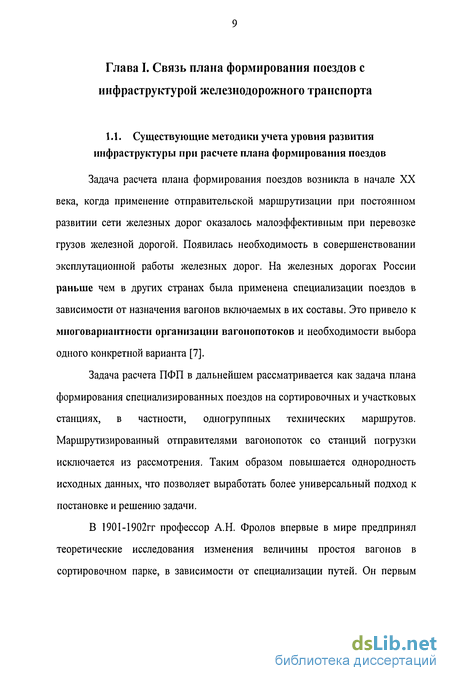 9

Глава I. Связь плана формирования поездов с инфраструктурой железнодорожного транспорта

1.1. Существующие методики учета уровня развития инфраструктуры при расчете плана формирования поездов

Задача расчета плана формирования поездов возникла в начале XX века, когда применение отправительской маршрутизации при постоянном развитии сети железных дорог оказалось малоэффективным при перевозке грузов железной дорогой. Появилась необходимость в совершенствовании эксплутационной работы железных дорог. На железных дорогах России раньше чем в других странах была применена специализации поездов в зависимости от назначения вагонов включаемых в их составы. Это привело к многовариантности организации вагонопотоков и необходимости выбора одного конкретной варианта [7].

Задача расчета ПФП в дальнейшем рассматривается как задача плана формирования специализированных поездов на сортировочных и участковых станциях, в частности, одногруппных технических маршрутов. Маршрутизированный отправителями вагонопоток со станций погрузки исключается из рассмотрения. Таким образом повышается однородность исходных данных, что позволяет выработать более универсальный подход к постановке и решению задачи.

В 1901-1902гг профессор А.Н. Фролов впервые в мире предпринял теоретические исследования изменения величины простоя вагонов в сортировочном парке, в зависимости от специализации путей. Он первым

dsLib.net
библиотека диссертаций